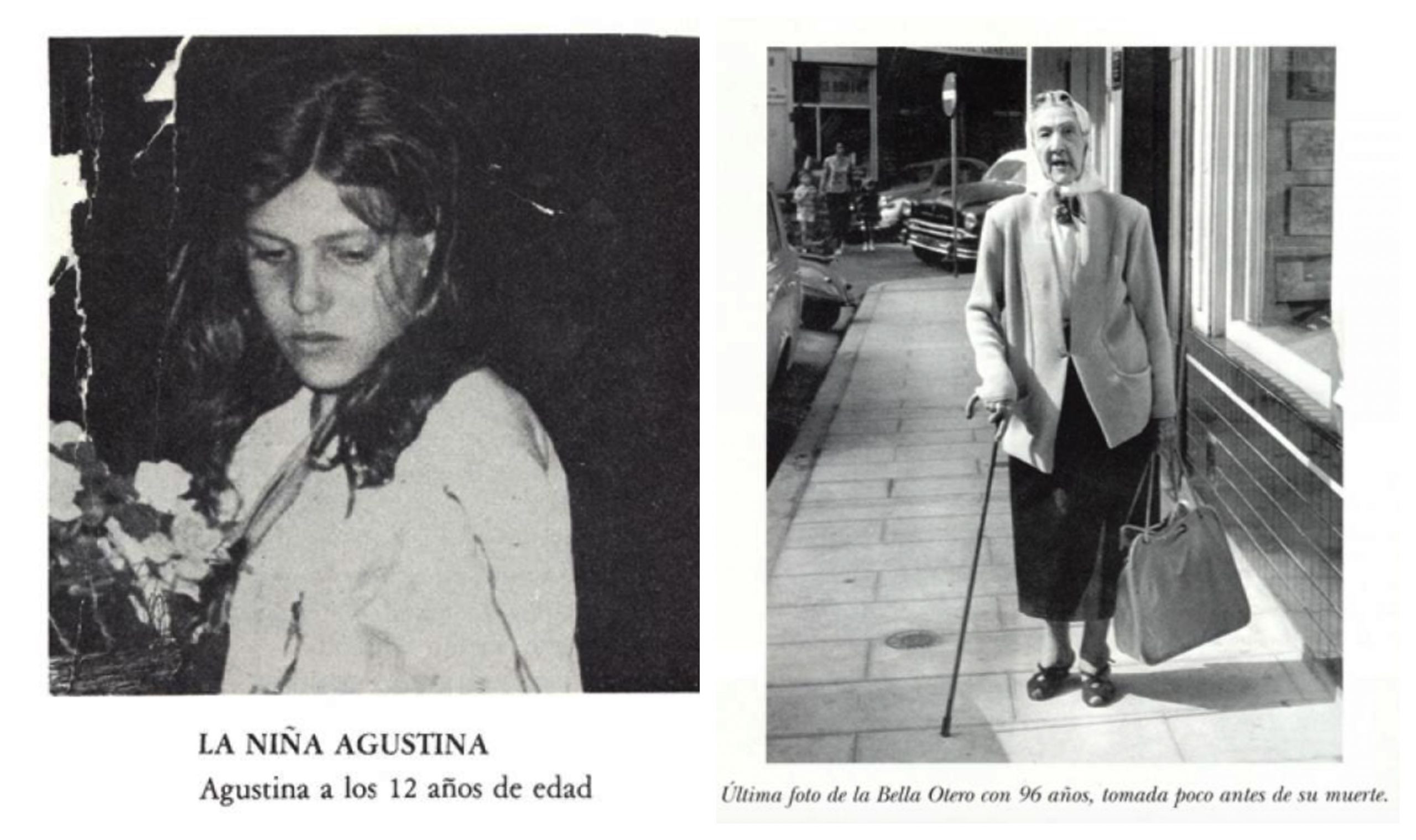 LA NIÑA AGUSTINA
Agustina a los 12 años de edad

Última foto de la Bella Otero con 96 años, tomada poco antes de su muerte.